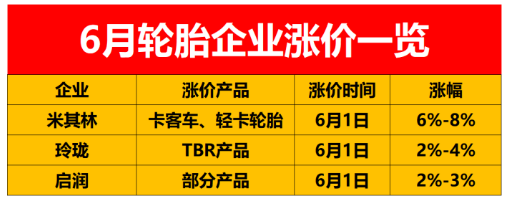 6月轮胎企业涨价一览

| 企业 | 涨价产品 | 涨价时间 | 涨幅 |
|---|---|---|---|
| 米其林 | 卡客车、轻卡轮胎 | 6月1日 | 6%-8% |
| 玲珑 | TBR产品 | 6月1日 | 2%-4% |
| 启润 | 部分产品 | 6月1日 | 2%-3% |